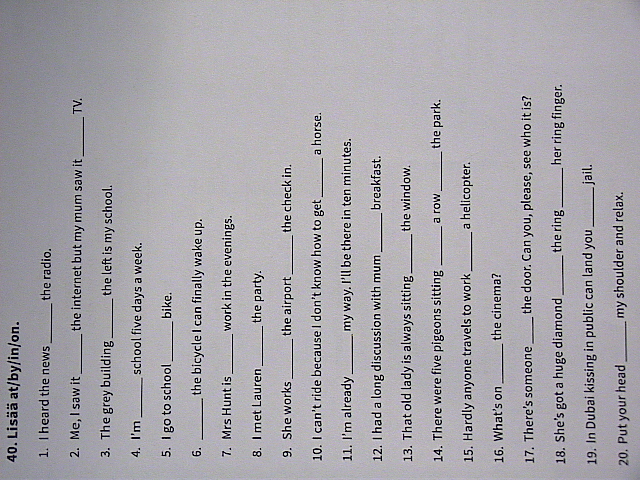 40. Lisää at/by/in/on.

1. I heard the news ____ the radio.

2. Me, I saw it ____ the internet but my mum saw it ____ TV.

3. The grey building ____ the left is my school.

4. I'm ____ school five days a week.

5. I go to school ____ bike.

6. ____ the bicycle I can finally wake up.

7. Mrs Hunt is ____ work in the evenings.

8. I met Lauren ____ the party.

9. She works ____ the airport ____ the check in.

10. I can't ride because I don't know how to get ____ a horse.

11. I'm already ____ my way. I'll be there in ten minutes.

12. I had a long discussion with mum ____ breakfast.

13. That old lady is always sitting ____ the window.

14. There were five pigeons sitting ____ a row ____ the park.

15. Hardly anyone travels to work ____ a helicopter.

16. What's on ____ the cinema?

17. There's someone ____ the door. Can you, please, see who it is?

18. She's got a huge diamond ____ the ring ____ her ring finger.

19. In Dubai kissing in public can land you ____ jail.

20. Put your head ____ my shoulder and relax.